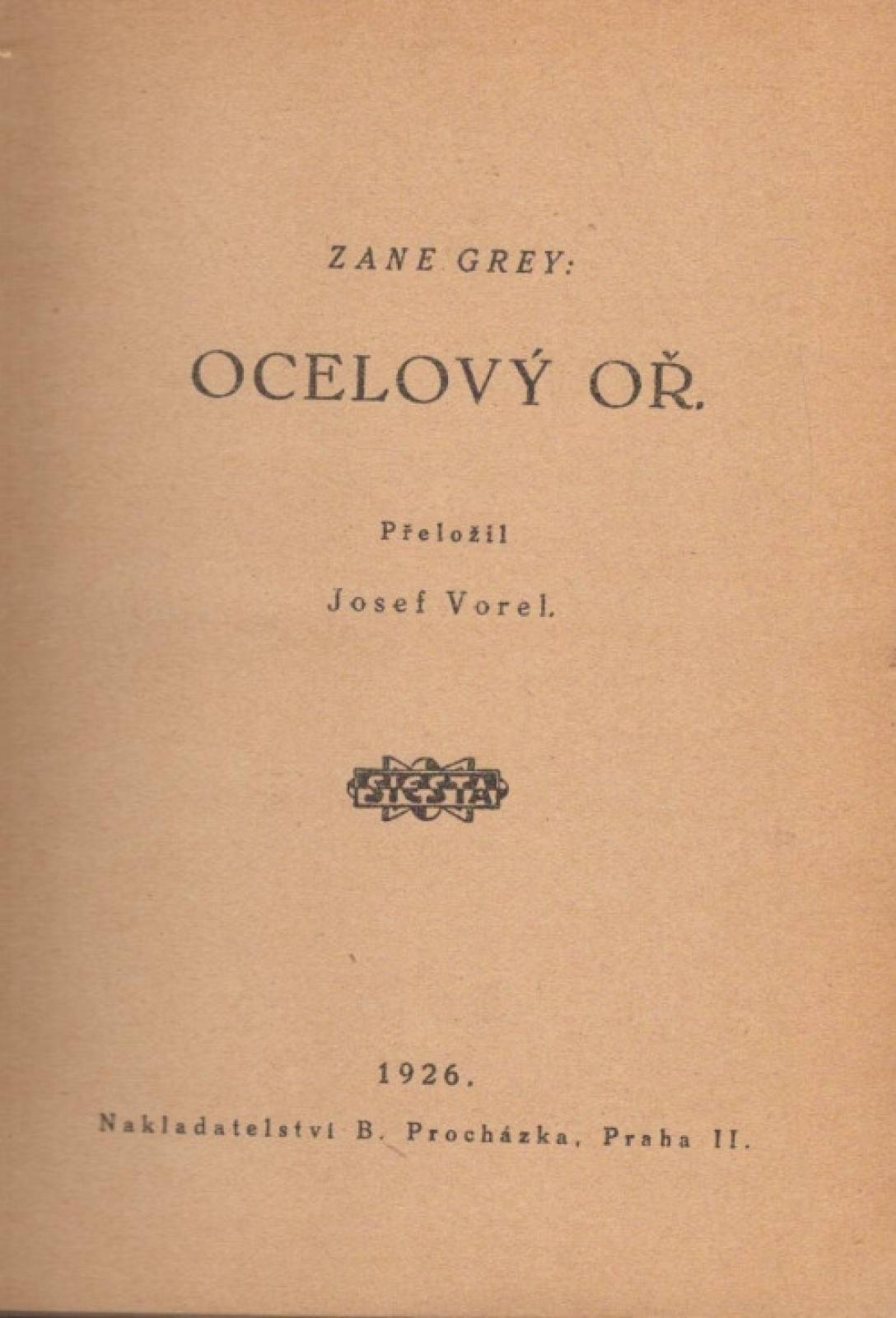 ZANE GREY:

OCELOVÝ OŘ.

Přeložil

Josef Vorel.

SIESTA

1926.

Nakladatelství B. Procházka, Praha II.